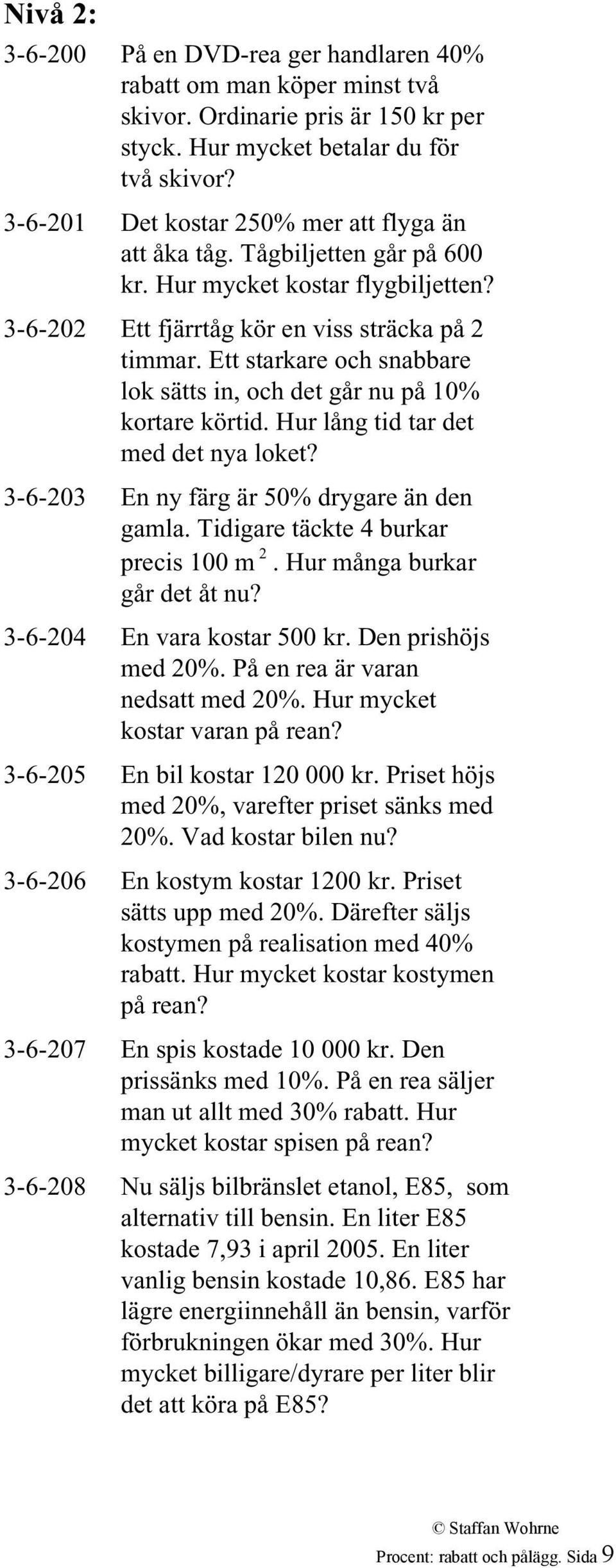 Nivå 2:

3-6-200 På en DVD-rea ger handlaren 40% rabatt om man köper minst två skivor. Ordinarie pris är 150 kr per styck. Hur mycket betalar du för två skivor?

3-6-201 Det kostar 250% mer att flyga än att åka tåg. Tågbiljetten går på 600 kr. Hur mycket kostar flygbiljetten?

3-6-202 Ett fjärrtåg kör en viss sträcka på 2 timmar. Ett starkare och snabbare lok sätts in, och det går nu på 10% kortare körtid. Hur lång tid tar det med det nya loket?

3-6-203 En ny färg är 50% drygare än den gamla. Tidigare täckte 4 burkar precis 100 $m^2$. Hur många burkar går det åt nu?

3-6-204 En vara kostar 500 kr. Den prishöjs med 20%. På en rea är varan nedsatt med 20%. Hur mycket kostar varan på rean?

3-6-205 En bil kostar 120 000 kr. Priset höjs med 20%, varefter priset sänks med 20%. Vad kostar bilen nu?

3-6-206 En kostym kostar 1200 kr. Priset sätts upp med 20%. Därefter säljs kostymen på realisation med 40% rabatt. Hur mycket kostar kostymen på rean?

3-6-207 En spis kostade 10 000 kr. Den prissänks med 10%. På en rea säljer man ut allt med 30% rabatt. Hur mycket kostar spisen på rean?

3-6-208 Nu säljs bilbränslet etanol, E85, som alternativ till bensin. En liter E85 kostade 7,93 i april 2005. En liter vanlig bensin kostade 10,86. E85 har lägre energiinnehåll än bensin, varför förbrukningen ökar med 30%. Hur mycket billigare/dyrare per liter blir det att köra på E85?

© Staffan Wohrne
Procent: rabatt och pålägg. Sida 9